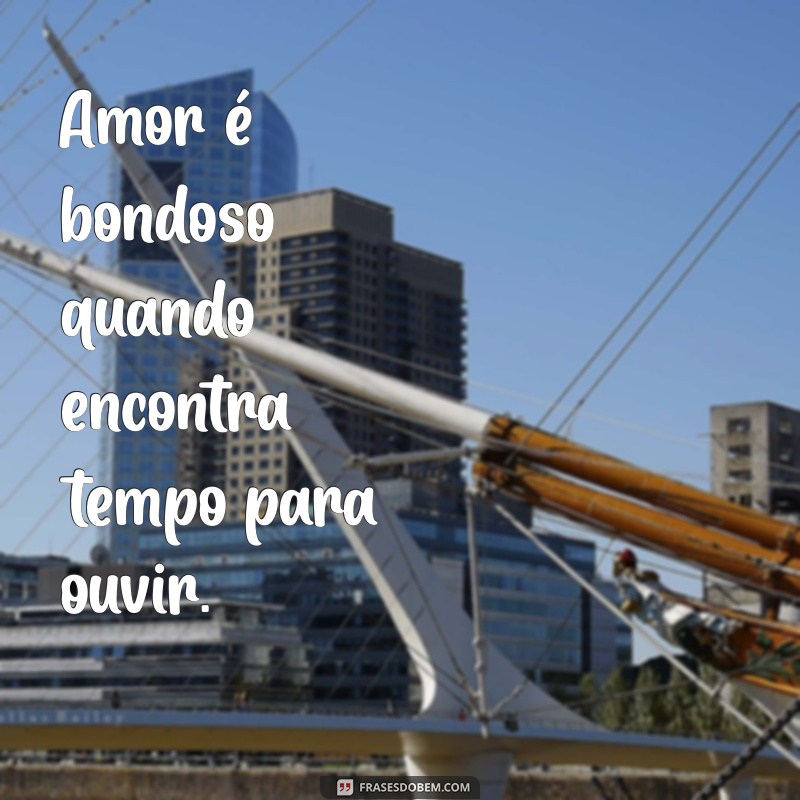 Amor é bondoso quando encontra tempo para ouvir.

FRASESDOBEM.COM